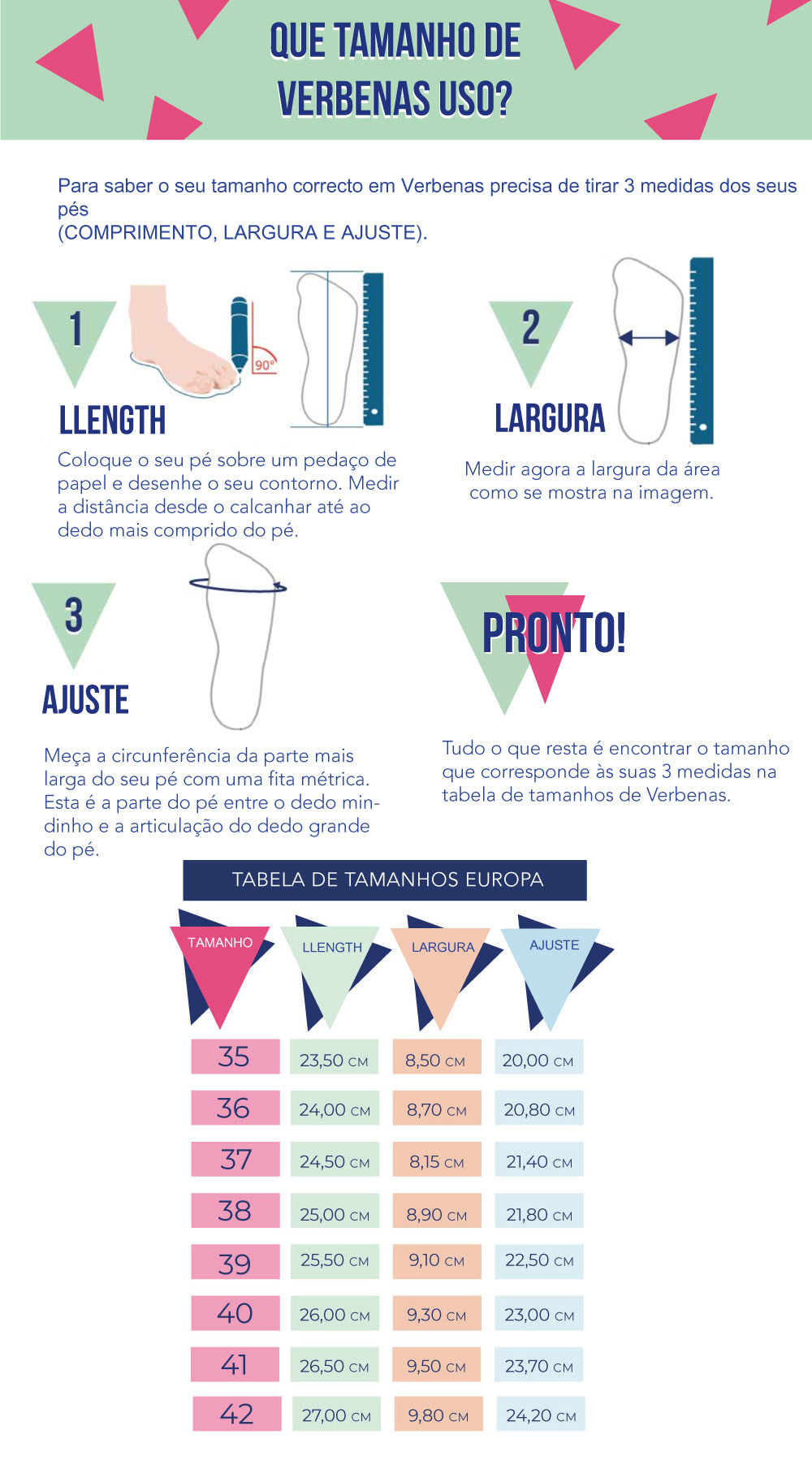 QUE TAMANHO DE VERBENAS USO?

Para saber o seu tamanho correcto em Verbenas precisa de tirar 3 medidas dos seus pés
(COMPRIMENTO, LARGURA E AJUSTE).

1

90°

LLENGTH

Coloque o seu pé sobre um pedaço de papel e desenhe o seu contorno. Medir a distância desde o calcanhar até ao dedo mais comprido do pé.

2

LARGURA

Medir agora a largura da área como se mostra na imagem.

3

AJUSTE

Meça a circunferência da parte mais larga do seu pé com uma fita métrica. Esta é a parte do pé entre o dedo mindinho e a articulação do dedo grande do pé.

PRONTO!

Tudo o que resta é encontrar o tamanho que corresponde às suas 3 medidas na tabela de tamanhos de Verbenas.

TABELA DE TAMANHOS EUROPA

| TAMANHO | LLENGTH | LARGURA | AJUSTE |
|---|---|---|---|
| 35 | 23,50 CM | 8,50 CM | 20,00 CM |
| 36 | 24,00 CM | 8,70 CM | 20,80 CM |
| 37 | 24,50 CM | 8,15 CM | 21,40 CM |
| 38 | 25,00 CM | 8,90 CM | 21,80 CM |
| 39 | 25,50 CM | 9,10 CM | 22,50 CM |
| 40 | 26,00 CM | 9,30 CM | 23,00 CM |
| 41 | 26,50 CM | 9,50 CM | 23,70 CM |
| 42 | 27,00 CM | 9,80 CM | 24,20 CM |